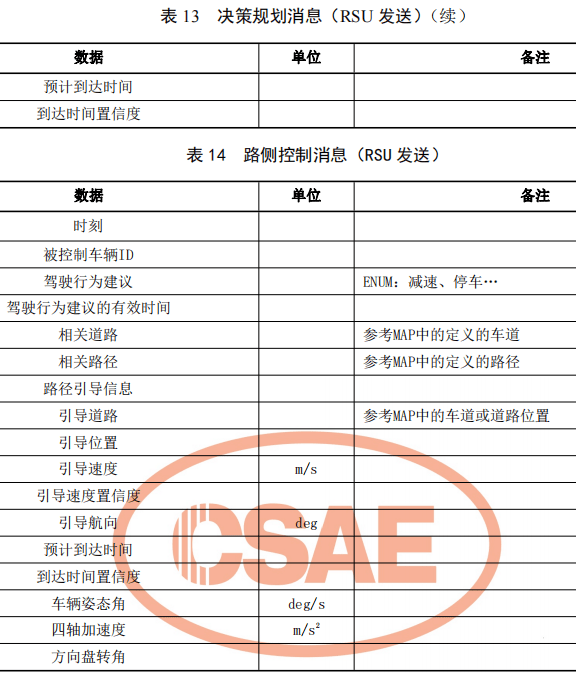 表13 决策规划消息（RSU发送）（续）

| 数据 | 单位 | 备注 |
|---|---|---|
| 预计到达时间 | | |
| 到达时间置信度 | | |

表14 路侧控制消息（RSU发送）

| 数据 | 单位 | 备注 |
|---|---|---|
| 时刻 | | |
| 被控制车辆ID | | |
| 驾驶行为建议 | | ENUM：减速、停车… |
| 驾驶行为建议的有效时间 | | |
| 相关道路 | | 参考MAP中的定义的车道 |
| 相关路径 | | 参考MAP中的定义的路径 |
| 路径引导信息 | | |
| 引导道路 | | 参考MAP中的车道或道路位置 |
| 引导位置 | | |
| 引导速度 | m/s | |
| 引导速度置信度 | | |
| 引导航向 | deg | |
| 预计到达时间 | | |
| 到达时间置信度 | | |
| 车辆姿态角 | deg/s | |
| 四轴加速度 | $m/s^2$ | |
| 方向盘转角 | | |

CSAE